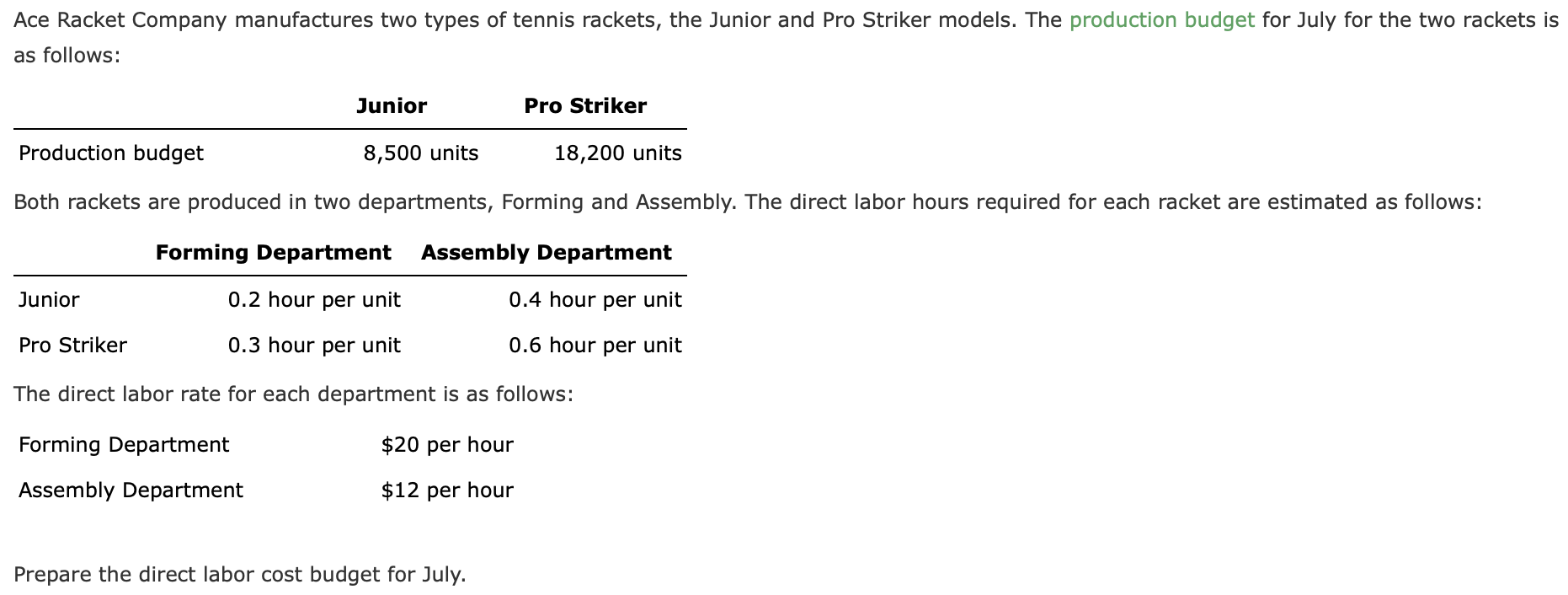 Ace Racket Company manufactures two types of tennis rackets, the Junior and Pro Striker models. The production budget for July for the two rackets is as follows:

| | Junior | Pro Striker |
|---|---|---|
| Production budget | 8,500 units | 18,200 units |

Both rackets are produced in two departments, Forming and Assembly. The direct labor hours required for each racket are estimated as follows:

| | Forming Department | Assembly Department |
|---|---|---|
| Junior | 0.2 hour per unit | 0.4 hour per unit |
| Pro Striker | 0.3 hour per unit | 0.6 hour per unit |

The direct labor rate for each department is as follows:

| | |
|---|---|
| Forming Department | \$20 per hour |
| Assembly Department | \$12 per hour |

Prepare the direct labor cost budget for July.